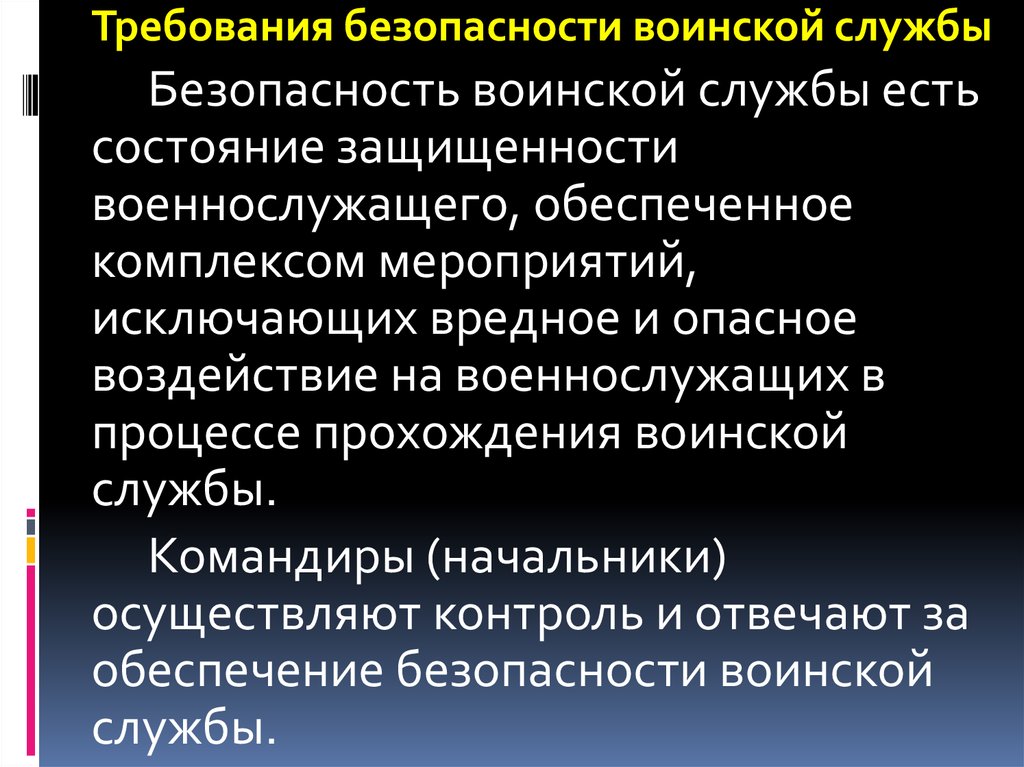 Требования безопасности воинской службы

Безопасность воинской службы есть состояние защищенности военнослужащего, обеспеченное комплексом мероприятий, исключающих вредное и опасное воздействие на военнослужащих в процессе прохождения воинской службы.

Командиры (начальники) осуществляют контроль и отвечают за обеспечение безопасности воинской службы.